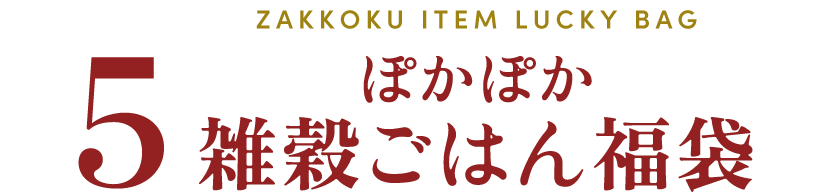 ZAKKOKU ITEM LUCKY BAG

5

ぽかぽか
雑穀ごはん福袋